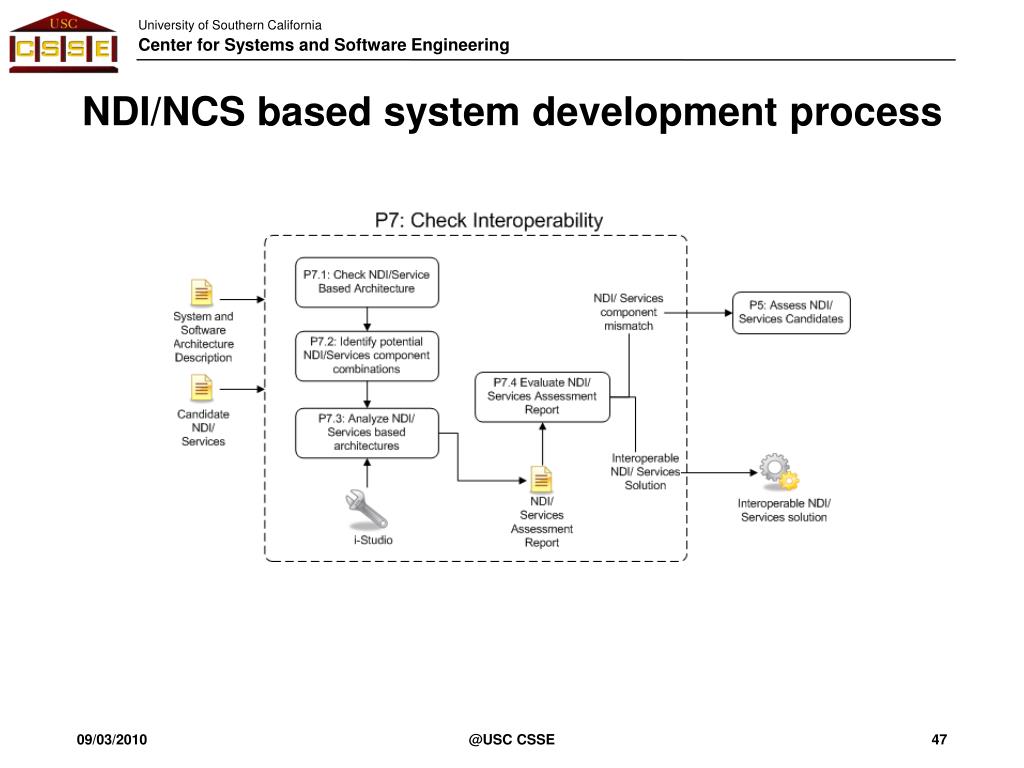 USC
CSSE

University of Southern California
Center for Systems and Software Engineering

NDI/NCS based system development process

P7: Check Interoperability

System and Software Architecture Description

Candidate NDI/ Services

P7.1: Check NDI/Service Based Architecture

P7.2: Identify potential NDI/Services component combinations

P7.3: Analyze NDI/ Services based architectures

i-Studio

P7.4 Evaluate NDI/ Services Assessment Report

NDI/ Services Assessment Report

NDI/ Services component mismatch

Interoperable NDI/ Services Solution

P5: Assess NDI/ Services Candidates

Interoperable NDI/ Services solution

09/03/2010

@USC CSSE

47